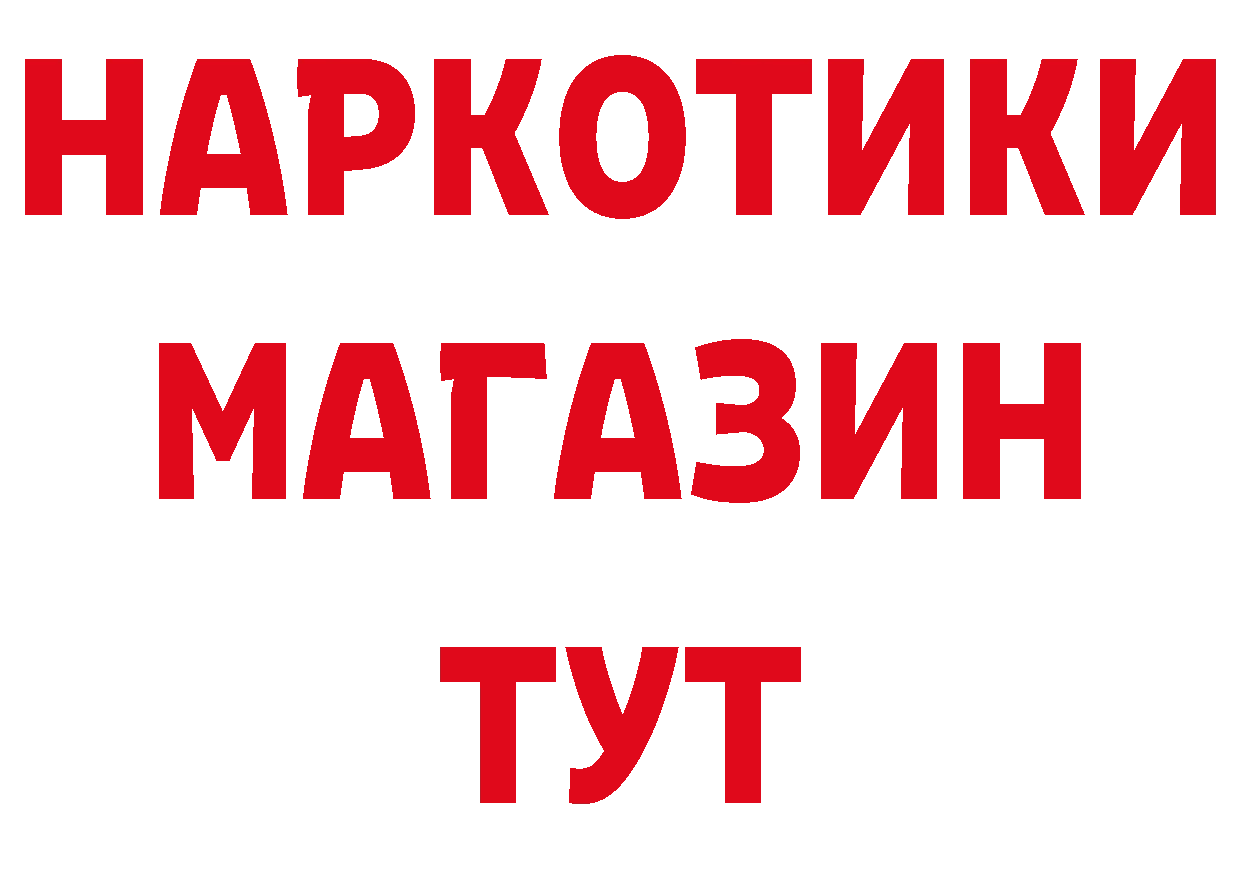 НАРКОТИКИ
МАГАЗИН
ТУТ